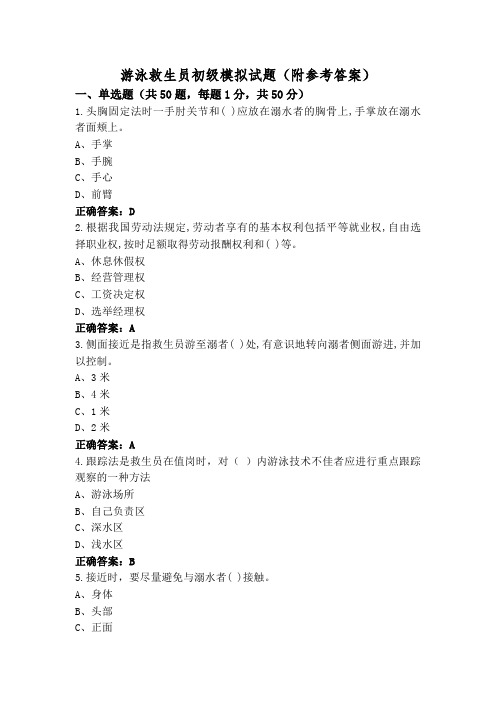 游泳救生员初级模拟试题（附参考答案）

一、单选题（共50题，每题1分，共50分）

1.头胸固定法时一手肘关节和( )应放在溺水者的胸骨上,手掌放在溺水者面颊上。

A、手掌

B、手腕

C、手心

D、前臂

正确答案：D

2.根据我国劳动法规定,劳动者享有的基本权利包括平等就业权,自由选择职业权,按时足额取得劳动报酬权利和( )等。

A、休息休假权

B、经营管理权

C、工资决定权

D、选举经理权

正确答案：A

3.侧面接近是指救生员游至溺者( )处,有意识地转向溺者侧面游进,并加以控制。

A、3米

B、4米

C、1米

D、2米

正确答案：A

4.跟踪法是救生员在值岗时，对（ ）内游泳技术不佳者应进行重点跟踪观察的一种方法

A、游泳场所

B、自己负责区

C、深水区

D、浅水区

正确答案：B

5.接近时，要尽量避免与溺水者( )接触。

A、身体

B、头部

C、正面